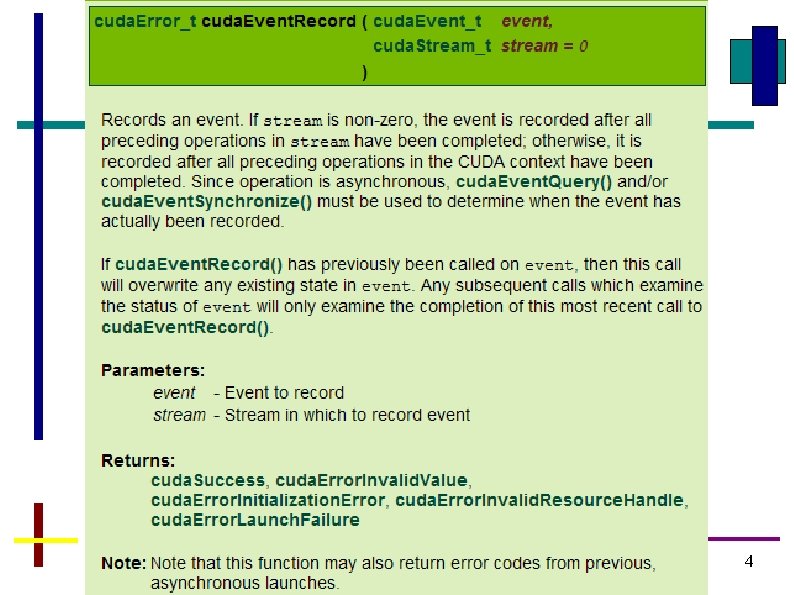 cudaError_t cudaEventRecord ( cudaEvent_t event,
cudaStream_t stream = 0
)

Records an event. If stream is non-zero, the event is recorded after all preceding operations in stream have been completed; otherwise, it is recorded after all preceding operations in the CUDA context have been completed. Since operation is asynchronous, cudaEventQuery() and/or cudaEventSynchronize() must be used to determine when the event has actually been recorded.

If cudaEventRecord() has previously been called on event, then this call will overwrite any existing state in event. Any subsequent calls which examine the status of event will only examine the completion of this most recent call to cudaEventRecord().

Parameters:
event - Event to record
stream - Stream in which to record event

Returns:
cudaSuccess, cudaErrorInvalidValue, cudaErrorInitializationError, cudaErrorInvalidResourceHandle, cudaErrorLaunchFailure

Note: Note that this function may also return error codes from previous, asynchronous launches.

4